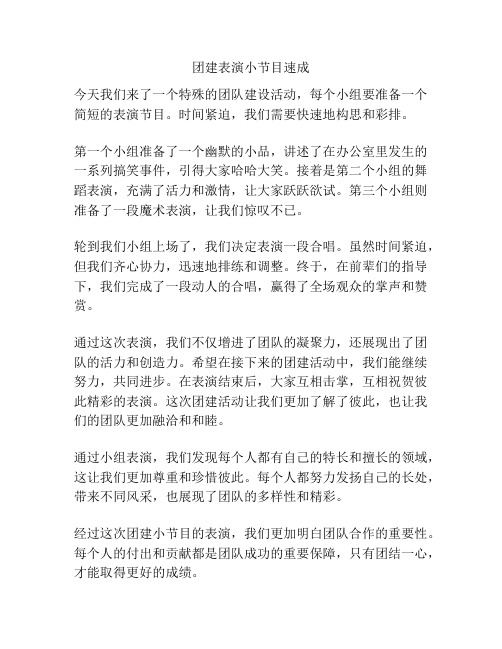 团建表演小节目速成

今天我们来了一个特殊的团队建设活动，每个小组要准备一个简短的表演节目。时间紧迫，我们需要快速地构思和彩排。

第一个小组准备了一个幽默的小品，讲述了在办公室里发生的一系列搞笑事件，引得大家哈哈大笑。接着是第二个小组的舞蹈表演，充满了活力和激情，让大家跃跃欲试。第三个小组则准备了一段魔术表演，让我们惊叹不已。

轮到我们小组上场了，我们决定表演一段合唱。虽然时间紧迫，但我们齐心协力，迅速地排练和调整。终于，在前辈们的指导下，我们完成了一段动人的合唱，赢得了全场观众的掌声和赞赏。

通过这次表演，我们不仅增进了团队的凝聚力，还展现出了团队的活力和创造力。希望在接下来的团建活动中，我们能继续努力，共同进步。在表演结束后，大家互相击掌，互相祝贺彼此精彩的表演。这次团建活动让我们更加了解了彼此，也让我们的团队更加融洽和和睦。

通过小组表演，我们发现每个人都有自己的特长和擅长的领域，这让我们更加尊重和珍惜彼此。每个人都努力发扬自己的长处，带来不同风采，也展现了团队的多样性和精彩。

经过这次团建小节目的表演，我们更加明白团队合作的重要性。每个人的付出和贡献都是团队成功的重要保障，只有团结一心，才能取得更好的成绩。